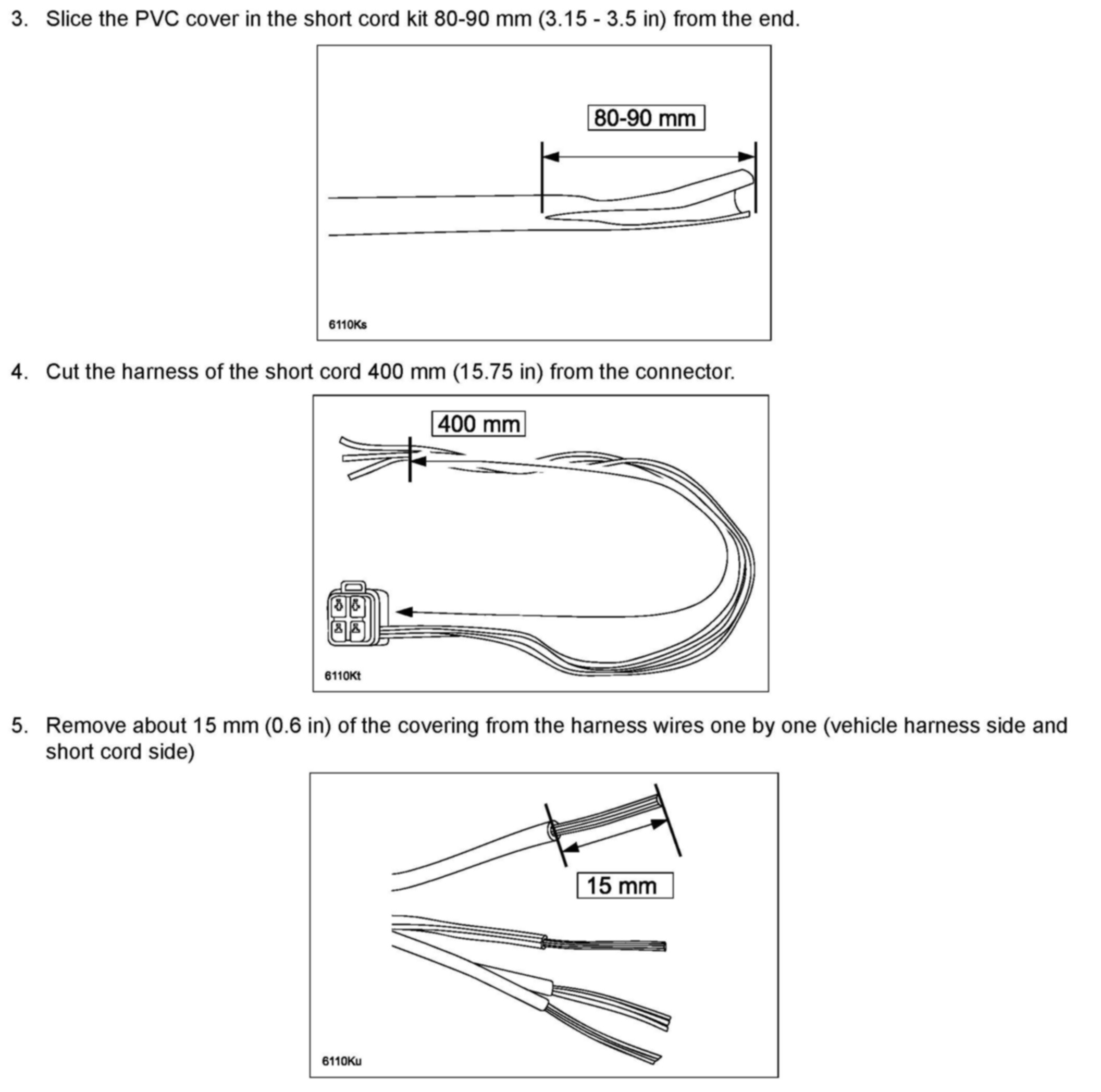 3. Slice the PVC cover in the short cord kit 80-90 mm (3.15 - 3.5 in) from the end.

80-90 mm

6110Ks

4. Cut the harness of the short cord 400 mm (15.75 in) from the connector.

400 mm

6110Kt

5. Remove about 15 mm (0.6 in) of the covering from the harness wires one by one (vehicle harness side and short cord side)

15 mm

6110Ku